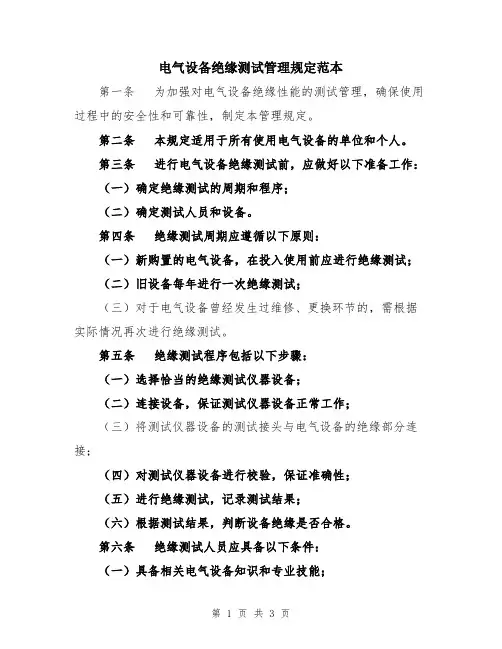 电气设备绝缘测试管理规定范本

第一条　为加强对电气设备绝缘性能的测试管理，确保使用过程中的安全性和可靠性，制定本管理规定。

第二条　本规定适用于所有使用电气设备的单位和个人。

第三条　进行电气设备绝缘测试前，应做好以下准备工作：

（一）确定绝缘测试的周期和程序；

（二）确定测试人员和设备。

第四条　绝缘测试周期应遵循以下原则：

（一）新购置的电气设备，在投入使用前应进行绝缘测试；

（二）旧设备每年进行一次绝缘测试；

（三）对于电气设备曾经发生过维修、更换环节的，需根据实际情况再次进行绝缘测试。

第五条　绝缘测试程序包括以下步骤：

（一）选择恰当的绝缘测试仪器设备；

（二）连接设备，保证测试仪器设备正常工作；

（三）将测试仪器设备的测试接头与电气设备的绝缘部分连接；

（四）对测试仪器设备进行校验，保证准确性；

（五）进行绝缘测试，记录测试结果；

（六）根据测试结果，判断设备绝缘是否合格。

第六条　绝缘测试人员应具备以下条件：

（一）具备相关电气设备知识和专业技能；

第 1 页 共 3 页